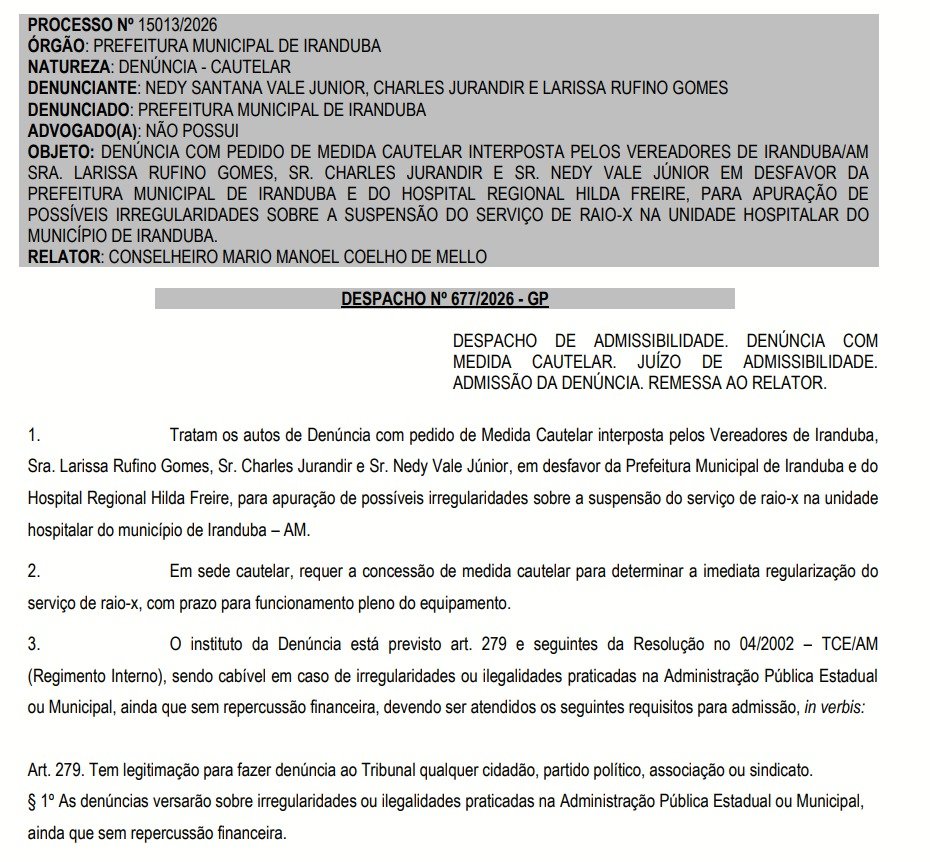 PROCESSO Nº 15013/2026
ÓRGÃO: PREFEITURA MUNICIPAL DE IRANDUBA
NATUREZA: DENÚNCIA - CAUTELAR
DENUNCIANTE: NEDY SANTANA VALE JUNIOR, CHARLES JURANDIR E LARISSA RUFINO GOMES
DENUNCIADO: PREFEITURA MUNICIPAL DE IRANDUBA
ADVOGADO(A): NÃO POSSUI
OBJETO: DENÚNCIA COM PEDIDO DE MEDIDA CAUTELAR INTERPOSTA PELOS VEREADORES DE IRANDUBA/AM SRA. LARISSA RUFINO GOMES, SR. CHARLES JURANDIR E SR. NEDY VALE JÚNIOR EM DESFAVOR DA PREFEITURA MUNICIPAL DE IRANDUBA E DO HOSPITAL REGIONAL HILDA FREIRE, PARA APURAÇÃO DE POSSÍVEIS IRREGULARIDADES SOBRE A SUSPENSÃO DO SERVIÇO DE RAIO-X NA UNIDADE HOSPITALAR DO MUNICÍPIO DE IRANDUBA.
RELATOR: CONSELHEIRO MARIO MANOEL COELHO DE MELLO

DESPACHO Nº 677/2026 - GP

DESPACHO DE ADMISSIBILIDADE. DENÚNCIA COM MEDIDA CAUTELAR. JUÍZO DE ADMISSIBILIDADE. ADMISSÃO DA DENÚNCIA. REMESSA AO RELATOR.

1. Tratam os autos de Denúncia com pedido de Medida Cautelar interposta pelos Vereadores de Iranduba, Sra. Larissa Rufino Gomes, Sr. Charles Jurandir e Sr. Nedy Vale Júnior, em desfavor da Prefeitura Municipal de Iranduba e do Hospital Regional Hilda Freire, para apuração de possíveis irregularidades sobre a suspensão do serviço de raio-x na unidade hospitalar do município de Iranduba – AM.

2. Em sede cautelar, requer a concessão de medida cautelar para determinar a imediata regularização do serviço de raio-x, com prazo para funcionamento pleno do equipamento.

3. O instituto da Denúncia está previsto art. 279 e seguintes da Resolução no 04/2002 – TCE/AM (Regimento Interno), sendo cabível em caso de irregularidades ou ilegalidades praticadas na Administração Pública Estadual ou Municipal, ainda que sem repercussão financeira, devendo ser atendidos os seguintes requisitos para admissão, in verbis:

Art. 279. Tem legitimação para fazer denúncia ao Tribunal qualquer cidadão, partido político, associação ou sindicato.
§ 1º As denúncias versarão sobre irregularidades ou ilegalidades praticadas na Administração Pública Estadual ou Municipal, ainda que sem repercussão financeira.